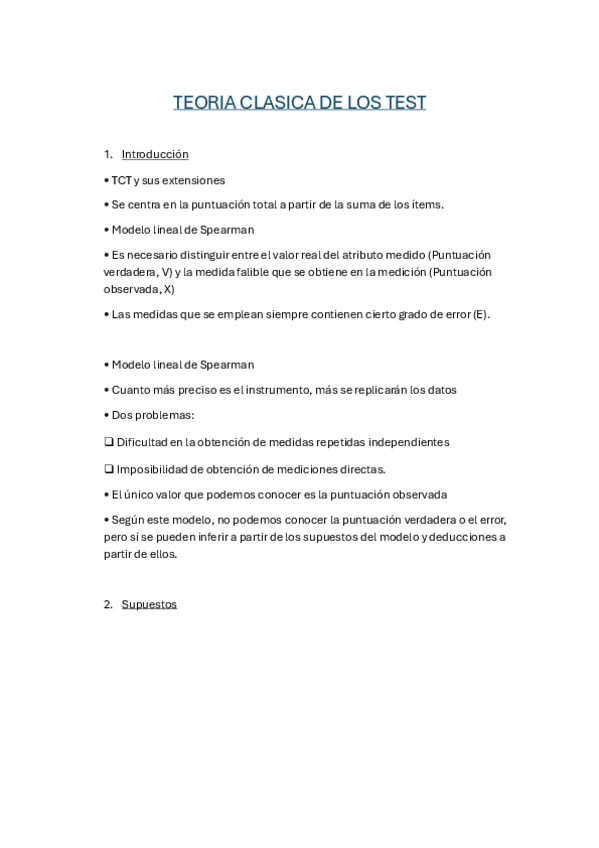 TEORIA CLASICA DE LOS TEST

1. Introducción

• TCT y sus extensiones

• Se centra en la puntuación total a partir de la suma de los ítems.

• Modelo lineal de Spearman

• Es necesario distinguir entre el valor real del atributo medido (Puntuación verdadera, V) y la medida falible que se obtiene en la medición (Puntuación observada, X)

• Las medidas que se emplean siempre contienen cierto grado de error (E).

• Modelo lineal de Spearman

• Cuanto más preciso es el instrumento, más se replicarán los datos

• Dos problemas:

❑ Dificultad en la obtención de medidas repetidas independientes

❑ Imposibilidad de obtención de mediciones directas.

• El único valor que podemos conocer es la puntuación observada

• Según este modelo, no podemos conocer la puntuación verdadera o el error, pero sí se pueden inferir a partir de los supuestos del modelo y deducciones a partir de ellos.

2. Supuestos